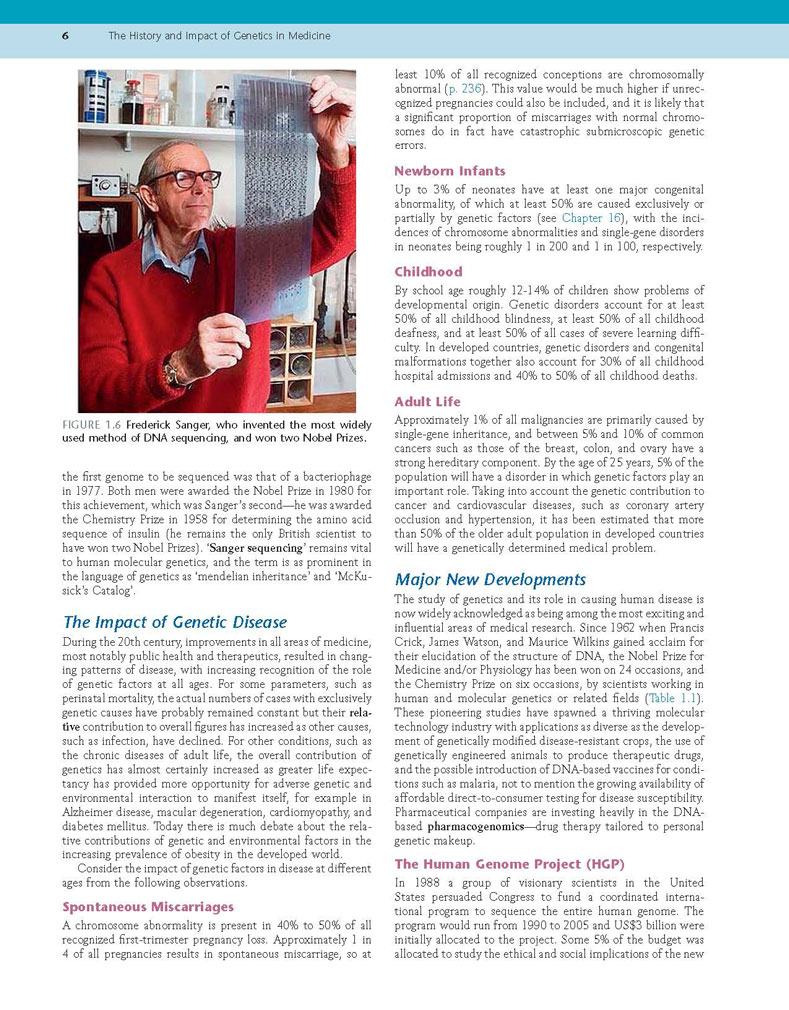 6 The History and Impact of Genetics in Medicine

FIGURE 1.6 Frederick Sanger, who invented the most widely used method of DNA sequencing, and won two Nobel Prizes.

the first genome to be sequenced was that of a bacteriophage in 1977. Both men were awarded the Nobel Prize in 1980 for this achievement, which was Sanger's second—he was awarded the Chemistry Prize in 1958 for determining the amino acid sequence of insulin (he remains the only British scientist to have won two Nobel Prizes). 'Sanger sequencing' remains vital to human molecular genetics, and the term is as prominent in the language of genetics as 'mendelian inheritance' and 'McKusick's Catalog'.

The Impact of Genetic Disease

During the 20th century, improvements in all areas of medicine, most notably public health and therapeutics, resulted in changing patterns of disease, with increasing recognition of the role of genetic factors at all ages. For some parameters, such as perinatal mortality, the actual numbers of cases with exclusively genetic causes have probably remained constant but their relative contribution to overall figures has increased as other causes, such as infection, have declined. For other conditions, such as the chronic diseases of adult life, the overall contribution of genetics has almost certainly increased as greater life expectancy has provided more opportunity for adverse genetic and environmental interaction to manifest itself, for example in Alzheimer disease, macular degeneration, cardiomyopathy, and diabetes mellitus. Today there is much debate about the relative contributions of genetic and environmental factors in the increasing prevalence of obesity in the developed world.

Consider the impact of genetic factors in disease at different ages from the following observations.

Spontaneous Miscarriages

A chromosome abnormality is present in 40% to 50% of all recognized first-trimester pregnancy loss. Approximately 1 in 4 of all pregnancies results in spontaneous miscarriage, so at least 10% of all recognized conceptions are chromosomally abnormal (p. 236). This value would be much higher if unrecognized pregnancies could also be included, and it is likely that a significant proportion of miscarriages with normal chromosomes do in fact have catastrophic submicroscopic genetic errors.

Newborn Infants

Up to 3% of neonates have at least one major congenital abnormality, of which at least 50% are caused exclusively or partially by genetic factors (see Chapter 16), with the incidences of chromosome abnormalities and single-gene disorders in neonates being roughly 1 in 200 and 1 in 100, respectively.

Childhood

By school age roughly 12-14% of children show problems of developmental origin. Genetic disorders account for at least 50% of all childhood blindness, at least 50% of all childhood deafness, and at least 50% of all cases of severe learning difficulty. In developed countries, genetic disorders and congenital malformations together also account for 30% of all childhood hospital admissions and 40% to 50% of all childhood deaths.

Adult Life

Approximately 1% of all malignancies are primarily caused by single-gene inheritance, and between 5% and 10% of common cancers such as those of the breast, colon, and ovary have a strong hereditary component. By the age of 25 years, 5% of the population will have a disorder in which genetic factors play an important role. Taking into account the genetic contribution to cancer and cardiovascular diseases, such as coronary artery occlusion and hypertension, it has been estimated that more than 50% of the older adult population in developed countries will have a genetically determined medical problem.

Major New Developments

The study of genetics and its role in causing human disease is now widely acknowledged as being among the most exciting and influential areas of medical research. Since 1962 when Francis Crick, James Watson, and Maurice Wilkins gained acclaim for their elucidation of the structure of DNA, the Nobel Prize for Medicine and/or Physiology has been won on 24 occasions, and the Chemistry Prize on six occasions, by scientists working in human and molecular genetics or related fields (Table 1.1). These pioneering studies have spawned a thriving molecular technology industry with applications as diverse as the development of genetically modified disease-resistant crops, the use of genetically engineered animals to produce therapeutic drugs, and the possible introduction of DNA-based vaccines for conditions such as malaria, not to mention the growing availability of affordable direct-to-consumer testing for disease susceptibility. Pharmaceutical companies are investing heavily in the DNA-based pharmacogenomics—drug therapy tailored to personal genetic makeup.

The Human Genome Project (HGP)

In 1988 a group of visionary scientists in the United States persuaded Congress to fund a coordinated international program to sequence the entire human genome. The program would run from 1990 to 2005 and US$3 billion were initially allocated to the project. Some 5% of the budget was allocated to study the ethical and social implications of the new